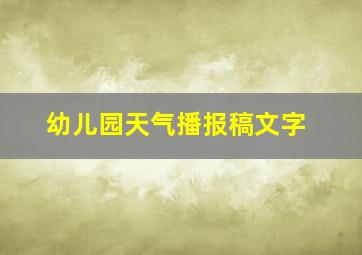 幼儿园天气播报稿文字